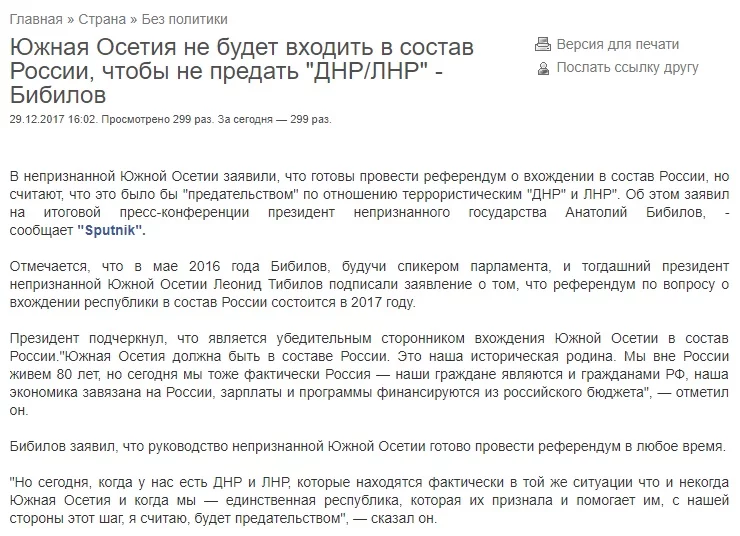 Главная » Страна » Без политики

Южная Осетия не будет входить в состав России, чтобы не предать "ДНР/ЛНР" - Бибилов

Версия для печати
Послать ссылку другу

29.12.2017 16:02. Просмотрено 299 раз. За сегодня — 299 раз.

В непризнанной Южной Осетии заявили, что готовы провести референдум о вхождении в состав России, но считают, что это было бы "предательством" по отношению террористическим "ДНР" и ЛНР". Об этом заявил на итоговой пресс-конференции президент непризнанного государства Анатолий Бибилов, - сообщает "Sputnik".

Отмечается, что в мае 2016 года Бибилов, будучи спикером парламента, и тогдашний президент непризнанной Южной Осетии Леонид Тибилов подписали заявление о том, что референдум по вопросу о вхождении республики в состав России состоится в 2017 году.

Президент подчеркнул, что является убедительным сторонником вхождения Южной Осетии в состав России."Южная Осетия должна быть в составе России. Это наша историческая родина. Мы вне России живем 80 лет, но сегодня мы тоже фактически Россия — наши граждане являются и гражданами РФ, наша экономика завязана на России, зарплаты и программы финансируются из российского бюджета", — отметил он.

Бибилов заявил, что руководство непризнанной Южной Осетии готово провести референдум в любое время.

"Но сегодня, когда у нас есть ДНР и ЛНР, которые находятся фактически в той же ситуации что и некогда Южная Осетия и когда мы — единственная республика, которая их признала и помогает им, с нашей стороны этот шаг, я считаю, будет предательством", — сказал он.